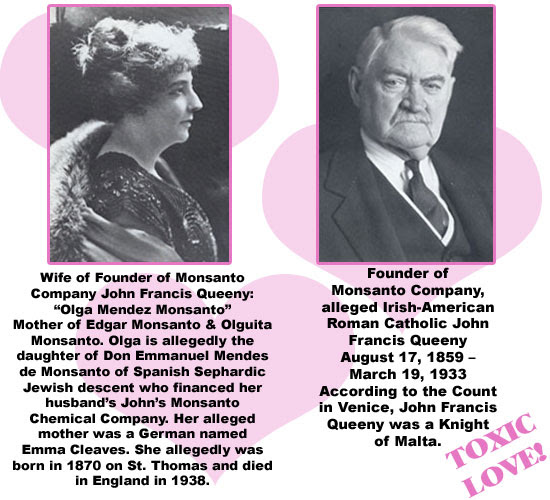 Wife of Founder of Monsanto Company John Francis Queeny: “Olga Mendez Monsanto” Mother of Edgar Monsanto & Olguita Monsanto. Olga is allegedly the daughter of Don Emmanuel Mendes de Monsanto of Spanish Sephardic Jewish descent who financed her husband’s John’s Monsanto Chemical Company. Her alleged mother was a German named Emma Cleaves. She allegedly was born in 1870 on St. Thomas and died in England in 1938.

Founder of Monsanto Company, alleged Irish-American Roman Catholic John Francis Queeny August 17, 1859 – March 19, 1933 According to the Count in Venice, John Francis Queeny was a Knight of Malta.

TOXIC LOVE!